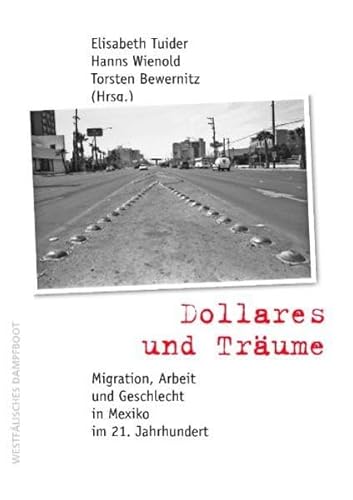 Elisabeth Tuider
Hanns Wienold
Torsten Bewernitz
(Hrsg.)

Dollares und Träume

Migration, Arbeit und Geschlecht in Mexiko im 21. Jahrhundert

WESTFÄLISCHES DAMPFBOOT